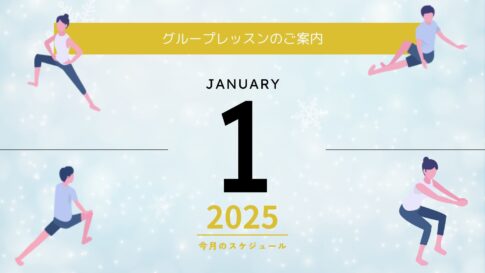 グループレッスンのご案内

JANUARY

1

2025

今月のスケジュール